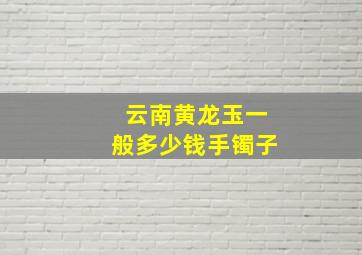 云南黄龙玉一般多少钱手镯子